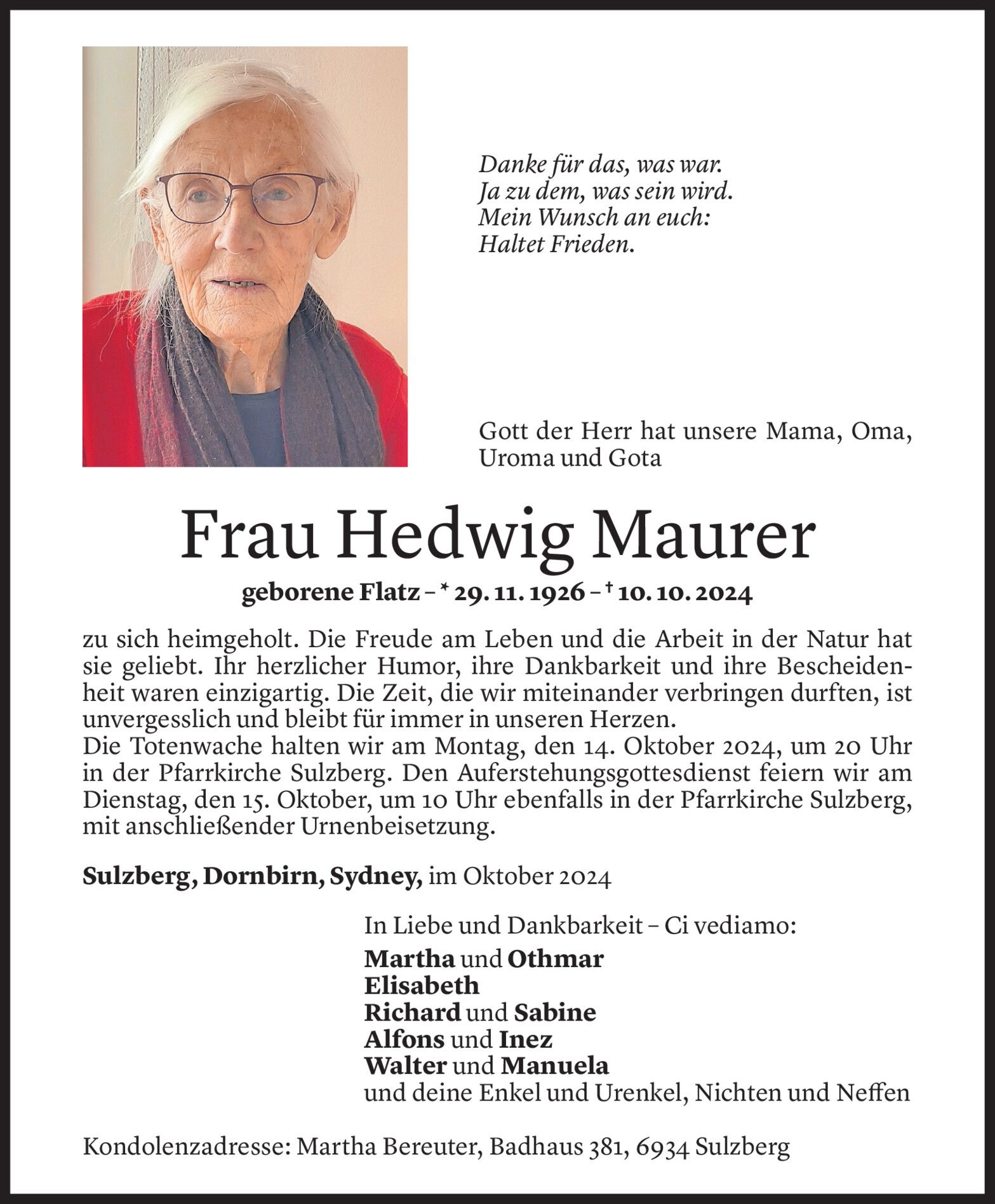 Danke für das, was war.
Ja zu dem, was sein wird.
Mein Wunsch an euch:
Haltet Frieden.

Gott der Herr hat unsere Mama, Oma, Uroma und Gota

Frau Hedwig Maurer

geborene Flatz – * 29. 11. 1926 – † 10. 10. 2024

zu sich heimgeholt. Die Freude am Leben und die Arbeit in der Natur hat sie geliebt. Ihr herzlicher Humor, ihre Dankbarkeit und ihre Bescheidenheit waren einzigartig. Die Zeit, die wir miteinander verbringen durften, ist unvergesslich und bleibt für immer in unseren Herzen.
Die Totenwache halten wir am Montag, den 14. Oktober 2024, um 20 Uhr in der Pfarrkirche Sulzberg. Den Auferstehungsgottesdienst feiern wir am Dienstag, den 15. Oktober, um 10 Uhr ebenfalls in der Pfarrkirche Sulzberg, mit anschließender Urnenbeisetzung.

Sulzberg, Dornbirn, Sydney, im Oktober 2024

In Liebe und Dankbarkeit – Ci vediamo:
Martha und Othmar
Elisabeth
Richard und Sabine
Alfons und Inez
Walter und Manuela
und deine Enkel und Urenkel, Nichten und Neffen

Kondolenzadresse: Martha Bereuter, Badhaus 381, 6934 Sulzberg